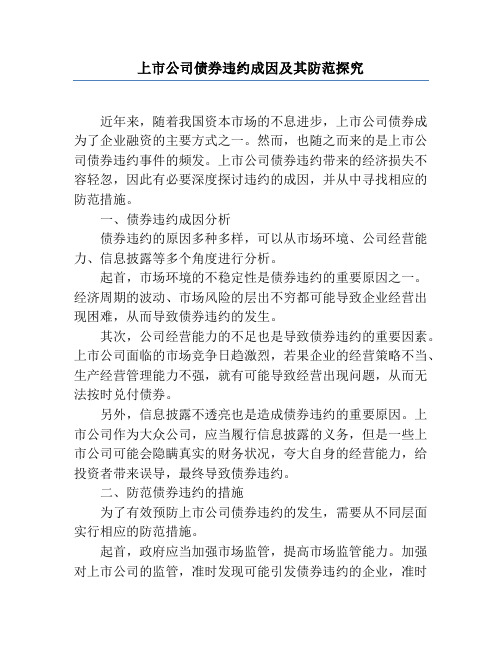 上市公司债券违约成因及其防范探究

近年来，随着我国资本市场的不息进步，上市公司债券成为了企业融资的主要方式之一。然而，也随之而来的是上市公司债券违约事件的频发。上市公司债券违约带来的经济损失不容轻忽，因此有必要深度探讨违约的成因，并从中寻找相应的防范措施。

一、债券违约成因分析

债券违约的原因多种多样，可以从市场环境、公司经营能力、信息披露等多个角度进行分析。

起首，市场环境的不稳定性是债券违约的重要原因之一。经济周期的波动、市场风险的层出不穷都可能导致企业经营出现困难，从而导致债券违约的发生。

其次，公司经营能力的不足也是导致债券违约的重要因素。上市公司面临的市场竞争日趋激烈，若果企业的经营策略不当、生产经营管理能力不强，就有可能导致经营出现问题，从而无法按时兑付债券。

另外，信息披露不透亮也是造成债券违约的重要原因。上市公司作为大众公司，应当履行信息披露的义务，但是一些上市公司可能会隐瞒真实的财务状况，夸大自身的经营能力，给投资者带来误导，最终导致债券违约。

二、防范债券违约的措施

为了有效预防上市公司债券违约的发生，需要从不同层面实行相应的防范措施。

起首，政府应当加强市场监管，提高市场监管能力。加强对上市公司的监管，准时发现可能引发债券违约的企业，准时